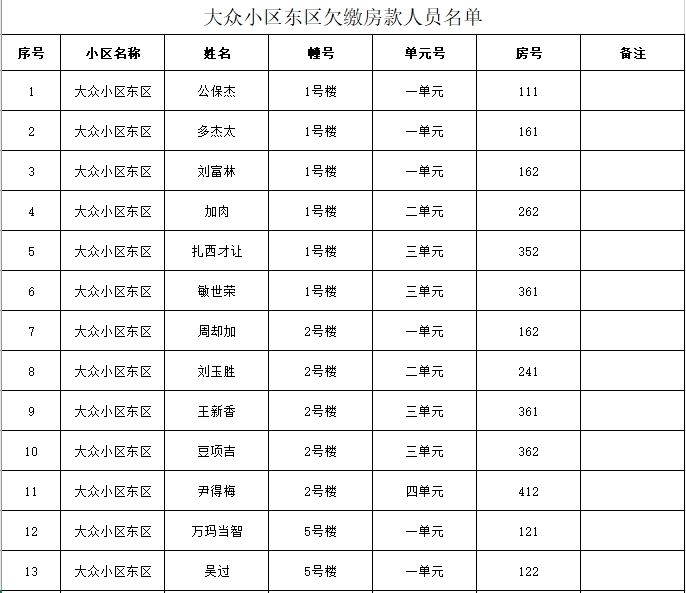 大众小区东区欠缴房款人员名单

| 序号 | 小区名称 | 姓名 | 幢号 | 单元号 | 房号 | 备注 |
|---|---|---|---|---|---|---|
| 1 | 大众小区东区 | 公保杰 | 1号楼 | 一单元 | 111 | |
| 2 | 大众小区东区 | 多杰太 | 1号楼 | 一单元 | 161 | |
| 3 | 大众小区东区 | 刘富林 | 1号楼 | 一单元 | 162 | |
| 4 | 大众小区东区 | 加肉 | 1号楼 | 二单元 | 262 | |
| 5 | 大众小区东区 | 扎西才让 | 1号楼 | 三单元 | 352 | |
| 6 | 大众小区东区 | 敏世荣 | 1号楼 | 三单元 | 361 | |
| 7 | 大众小区东区 | 周却加 | 2号楼 | 一单元 | 162 | |
| 8 | 大众小区东区 | 刘玉胜 | 2号楼 | 二单元 | 241 | |
| 9 | 大众小区东区 | 王新香 | 2号楼 | 三单元 | 361 | |
| 10 | 大众小区东区 | 豆项吉 | 2号楼 | 三单元 | 362 | |
| 11 | 大众小区东区 | 尹得梅 | 2号楼 | 四单元 | 412 | |
| 12 | 大众小区东区 | 万玛当智 | 5号楼 | 一单元 | 121 | |
| 13 | 大众小区东区 | 吴过 | 5号楼 | 一单元 | 122 | |